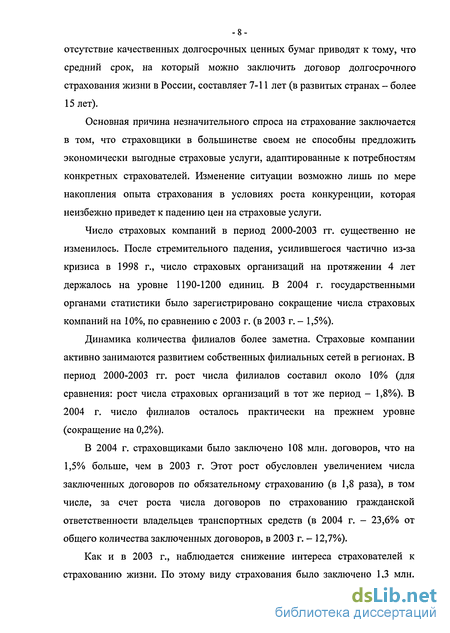 - 8 -

отсутствие качественных долгосрочных ценных бумаг приводят к тому, что средний срок, на который можно заключить договор долгосрочного страхования жизни в России, составляет 7-11 лет (в развитых странах – более 15 лет).

Основная причина незначительного спроса на страхование заключается в том, что страховщики в большинстве своем не способны предложить экономически выгодные страховые услуги, адаптированные к потребностям конкретных страхователей. Изменение ситуации возможно лишь по мере накопления опыта страхования в условиях роста конкуренции, которая неизбежно приведет к падению цен на страховые услуги.

Число страховых компаний в период 2000-2003 гг. существенно не изменилось. После стремительного падения, усилившегося частично из-за кризиса в 1998 г., число страховых организаций на протяжении 4 лет держалось на уровне 1190-1200 единиц. В 2004 г. государственными органами статистики было зарегистрировано сокращение числа страховых компаний на 10%, по сравнению с 2003 г. (в 2003 г. – 1,5%).

Динамика количества филиалов более заметна. Страховые компании активно занимаются развитием собственных филиальных сетей в регионах. В период 2000-2003 гг. рост числа филиалов составил около 10% (для сравнения: рост числа страховых организаций в тот же период – 1,8%). В 2004 г. число филиалов осталось практически на прежнем уровне (сокращение на 0,2%).

В 2004 г. страховщиками было заключено 108 млн. договоров, что на 1,5% больше, чем в 2003 г. Этот рост обусловлен увеличением числа заключенных договоров по обязательному страхованию (в 1,8 раза), в том числе, за счет роста числа договоров по страхованию гражданской ответственности владельцев транспортных средств (в 2004 г. – 23,6% от общего количества заключенных договоров, в 2003 г. – 12,7%).

Как и в 2003 г., наблюдается снижение интереса страхователей к страхованию жизни. По этому виду страхования было заключено 1.3 млн.

dsLib.net
библиотека диссертаций